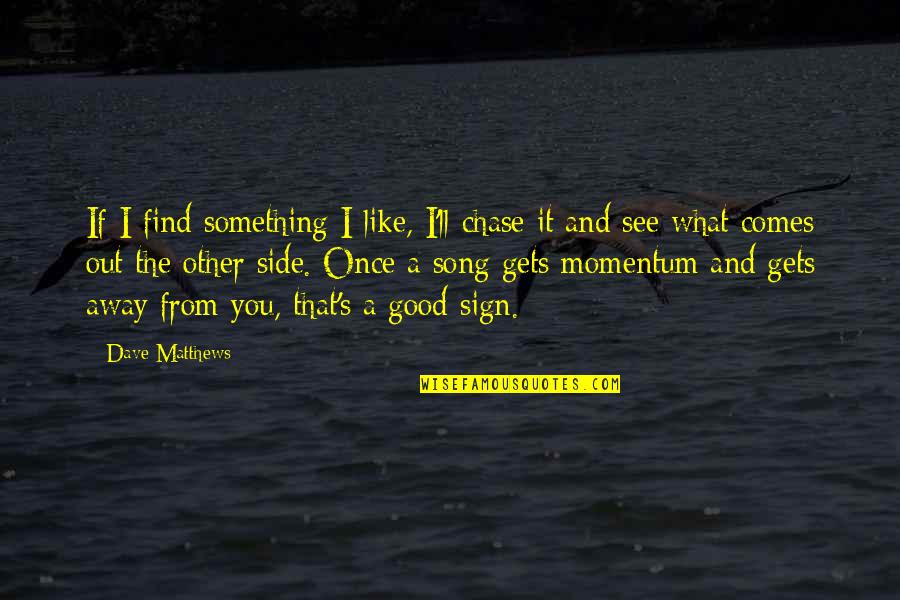 If I find something I like, I'll chase it and see what comes out the other side. Once a song gets momentum and gets away from you, that's a good sign.

Dave Matthews

WISEFAMOUSQUOTES.COM